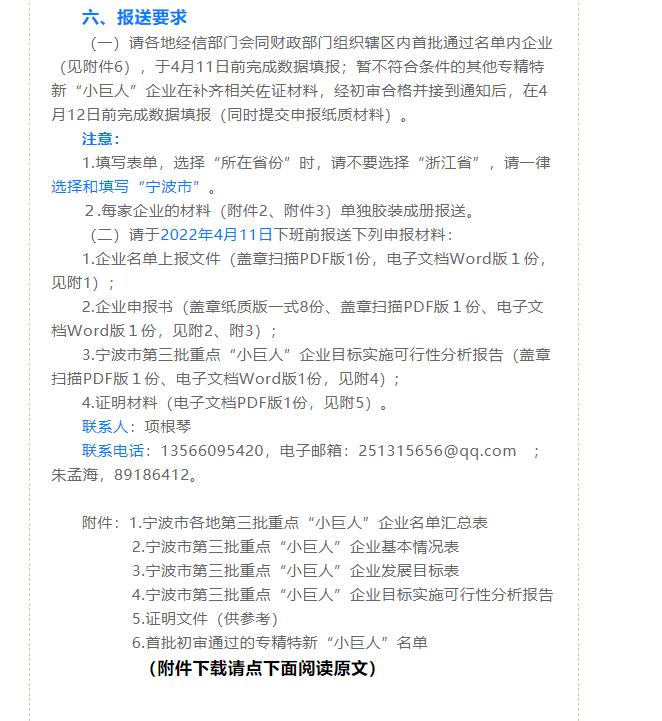 六、报送要求

（一）请各地经信部门会同财政部门组织辖区内首批通过名单内企业（见附件6），于4月11日前完成数据填报；暂不符合条件的其他专精特新“小巨人”企业在补齐相关佐证材料，经初审合格并接到通知后，在4月12日前完成数据填报（同时提交申报纸质材料）。

注意：

1.填写表单，选择“所在省份”时，请不要选择“浙江省”，请一律选择和填写“宁波市”。

2.每家企业的材料（附件2、附件3）单独胶装成册报送。

（二）请于2022年4月11日下班前报送下列申报材料：

1.企业名单上报文件（盖章扫描PDF版1份，电子文档Word版１份，见附1）；

2.企业申报书（盖章纸质版一式8份、盖章扫描PDF版１份、电子文档Word版１份，见附2、附3）；

3.宁波市第三批重点“小巨人”企业目标实施可行性分析报告（盖章扫描PDF版１份、电子文档Word版1份，见附4）；

4.证明材料（电子文档PDF版1份，见附5）。

联系人：项根琴

联系电话：13566095420，电子邮箱：251315656@qq.com ；朱孟海，89186412。

附件：1.宁波市各地第三批重点“小巨人”企业名单汇总表
2.宁波市第三批重点“小巨人”企业基本情况表
3.宁波市第三批重点“小巨人”企业发展目标表
4.宁波市第三批重点“小巨人”企业目标实施可行性分析报告
5.证明文件（供参考）
6.首批初审通过的专精特新“小巨人”名单

（附件下载请点下面阅读原文）